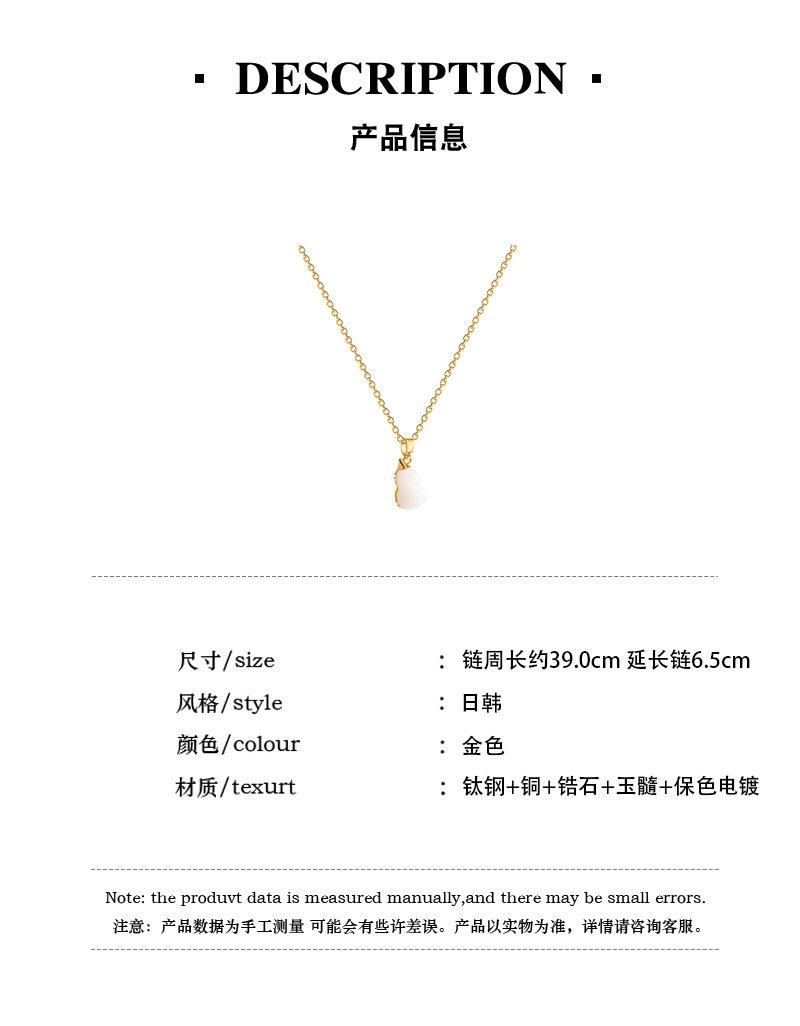 · DESCRIPTION ·

产品信息

尺寸/size ： 链周长约39.0cm 延长链6.5cm

风格/style ： 日韩

颜色/colour ： 金色

材质/texurt ： 钛钢+铜+锆石+玉髓+保色电镀

Note: the produvt data is measured manually,and there may be small errors.

注意：产品数据为手工测量 可能会有些许差误。产品以实物为准，详情请咨询客服。